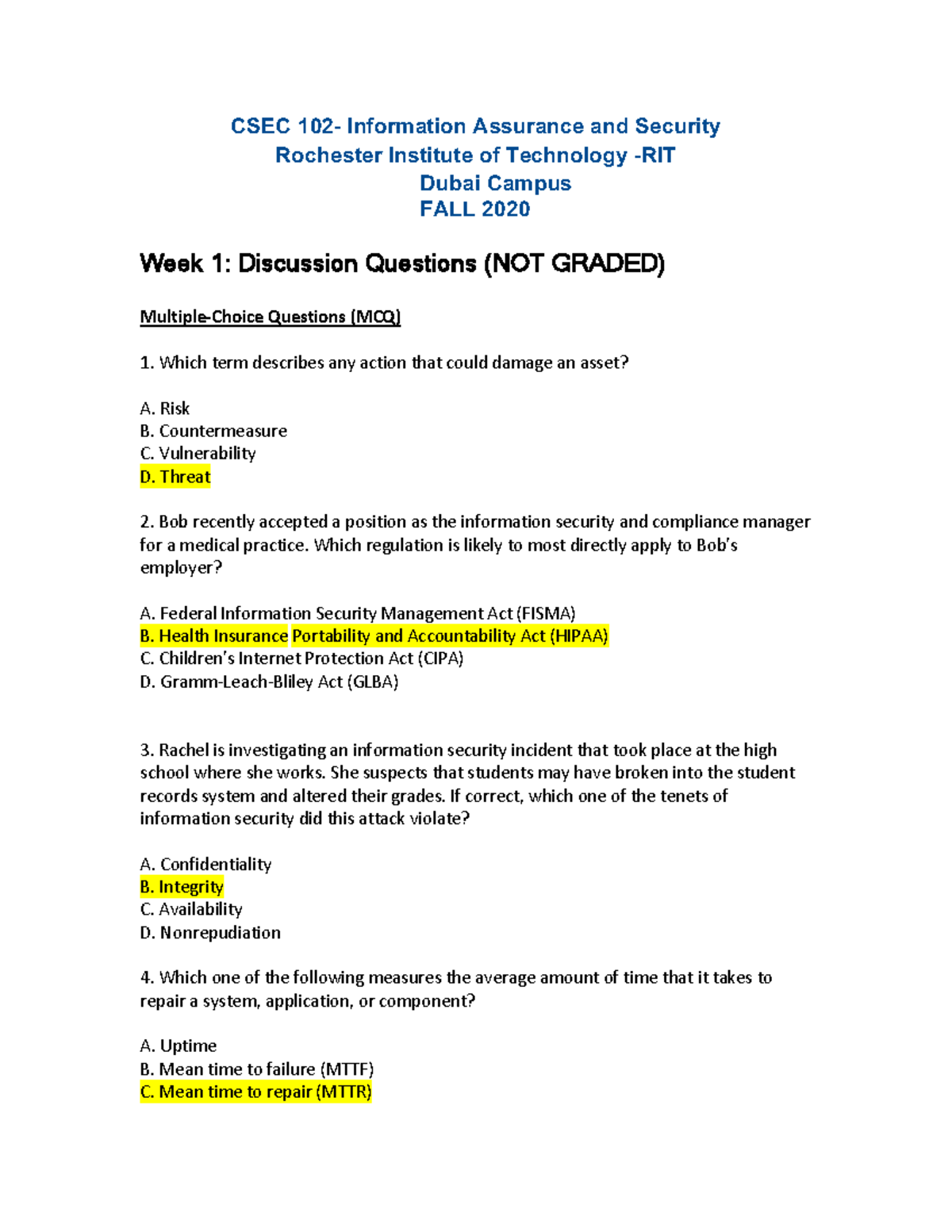 CSEC 102- Information Assurance and Security
Rochester Institute of Technology -RIT
Dubai Campus
FALL 2020

Week 1: Discussion Questions (NOT GRADED)

Multiple-Choice Questions (MCQ)

1. Which term describes any action that could damage an asset?

A. Risk
B. Countermeasure
C. Vulnerability
D. Threat

2. Bob recently accepted a position as the information security and compliance manager for a medical practice. Which regulation is likely to most directly apply to Bob's employer?

A. Federal Information Security Management Act (FISMA)
B. Health Insurance Portability and Accountability Act (HIPAA)
C. Children's Internet Protection Act (CIPA)
D. Gramm-Leach-Bliley Act (GLBA)

3. Rachel is investigating an information security incident that took place at the high school where she works. She suspects that students may have broken into the student records system and altered their grades. If correct, which one of the tenets of information security did this attack violate?

A. Confidentiality
B. Integrity
C. Availability
D. Nonrepudiation

4. Which one of the following measures the average amount of time that it takes to repair a system, application, or component?

A. Uptime
B. Mean time to failure (MTTF)
C. Mean time to repair (MTTR)